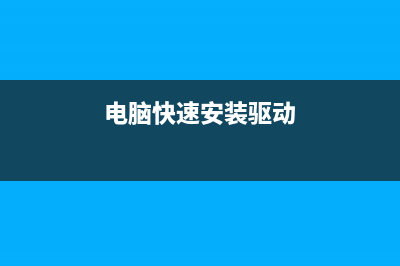 电脑快速安装驱动